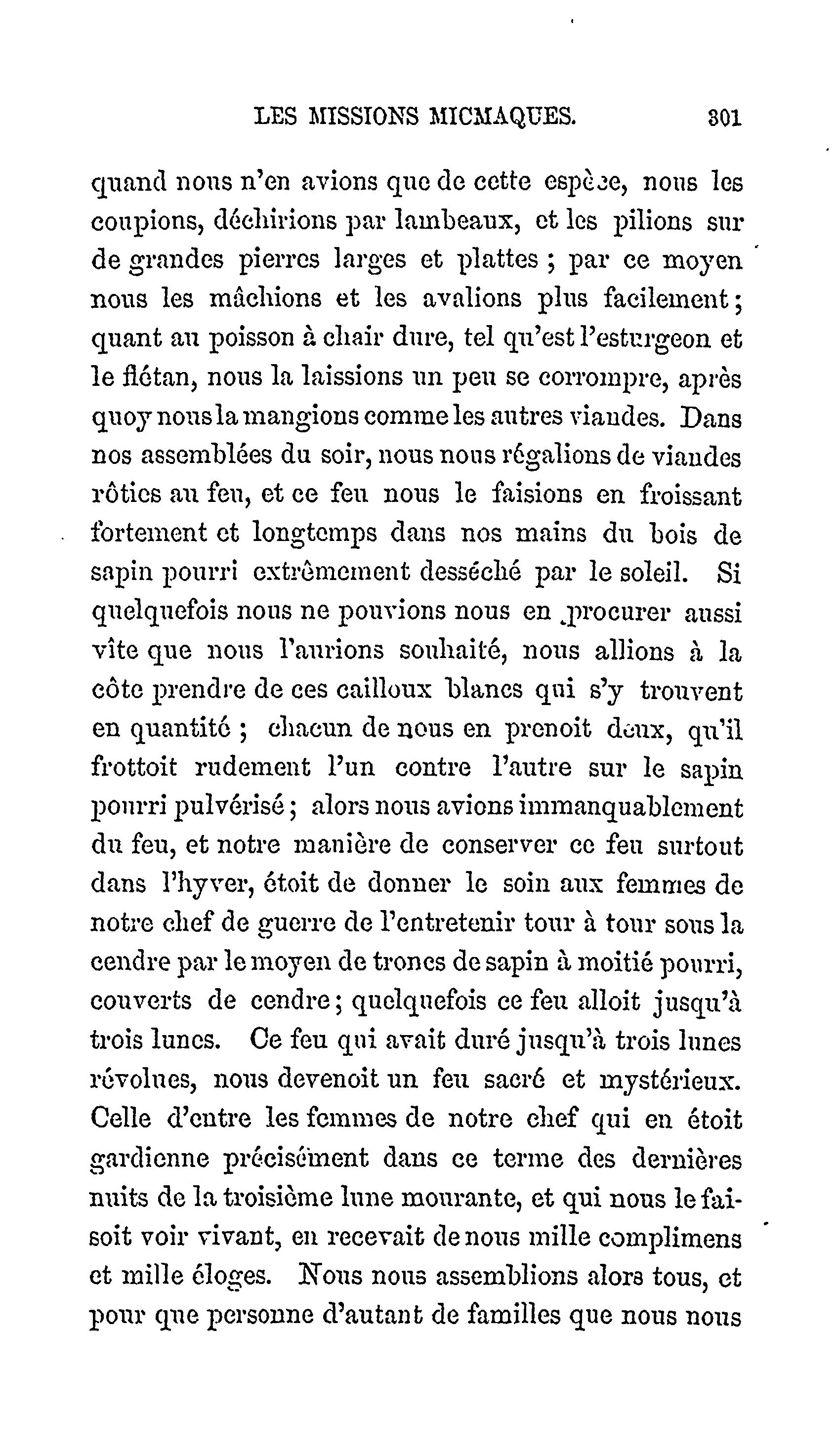 LES MISSIONS MICMAQUES. 301

quand nous n'en avions que de cette espèce, nous les coupions, déchirions par lambeaux, et les pilions sur de grandes pierres larges et plattes ; par ce moyen nous les mâchions et les avalions plus facilement ; quant au poisson à chair dure, tel qu'est l'esturgeon et le flétan, nous la laissions un peu se corrompre, après quoy nous la mangions comme les autres viandes. Dans nos assemblées du soir, nous nous régalions de viandes rôties au feu, et ce feu nous le faisions en froissant fortement et longtemps dans nos mains du bois de sapin pourri extrêmement desséché par le soleil. Si quelquefois nous ne pouvions nous en procurer aussi vîte que nous l'aurions souhaité, nous allions à la côte prendre de ces cailloux blancs qui s'y trouvent en quantité ; chacun de nous en prenoit deux, qu'il frottoit rudement l'un contre l'autre sur le sapin pourri pulvérisé ; alors nous avions immanquablement du feu, et notre manière de conserver ce feu surtout dans l'hyver, étoit de donner le soin aux femmes de notre chef de guerre de l'entretenir tour à tour sous la cendre par le moyen de troncs de sapin à moitié pourri, couverts de cendre ; quelquefois ce feu alloit jusqu'à trois lunes. Ce feu qui avait duré jusqu'à trois lunes révolues, nous devenoit un feu sacré et mystérieux. Celle d'entre les femmes de notre chef qui en étoit gardienne précisément dans ce terme des dernières nuits de la troisième lune mourante, et qui nous le faisoit voir vivant, en recevait de nous mille complimens et mille éloges. Nous nous assemblions alors tous, et pour que personne d'autant de familles que nous nous